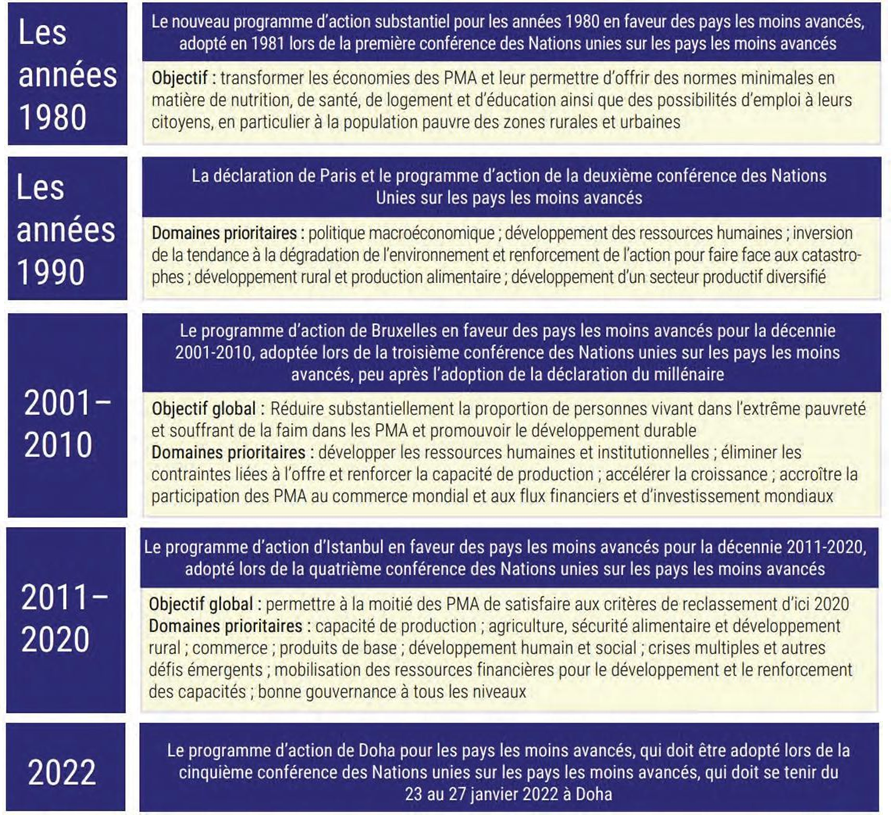 Les années 1980

Le nouveau programme d'action substantiel pour les années 1980 en faveur des pays les moins avancés, adopté en 1981 lors de la première conférence des Nations unies sur les pays les moins avancés

Objectif : transformer les économies des PMA et leur permettre d'offrir des normes minimales en matière de nutrition, de santé, de logement et d'éducation ainsi que des possibilités d'emploi à leurs citoyens, en particulier à la population pauvre des zones rurales et urbaines

Les années 1990

La déclaration de Paris et le programme d'action de la deuxième conférence des Nations Unies sur les pays les moins avancés

Domaines prioritaires : politique macroéconomique ; développement des ressources humaines ; inversion de la tendance à la dégradation de l'environnement et renforcement de l'action pour faire face aux catastrophes ; développement rural et production alimentaire ; développement d'un secteur productif diversifié

2001–2010

Le programme d'action de Bruxelles en faveur des pays les moins avancés pour la décennie 2001-2010, adoptée lors de la troisième conférence des Nations unies sur les pays les moins avancés, peu après l'adoption de la déclaration du millénaire

Objectif global : Réduire substantiellement la proportion de personnes vivant dans l'extrême pauvreté et souffrant de la faim dans les PMA et promouvoir le développement durable
Domaines prioritaires : développer les ressources humaines et institutionnelles ; éliminer les contraintes liées à l'offre et renforcer la capacité de production ; accélérer la croissance ; accroître la participation des PMA au commerce mondial et aux flux financiers et d'investissement mondiaux

2011–2020

Le programme d'action d'Istanbul en faveur des pays les moins avancés pour la décennie 2011-2020, adopté lors de la quatrième conférence des Nations unies sur les pays les moins avancés

Objectif global : permettre à la moitié des PMA de satisfaire aux critères de reclassement d'ici 2020
Domaines prioritaires : capacité de production ; agriculture, sécurité alimentaire et développement rural ; commerce ; produits de base ; développement humain et social ; crises multiples et autres défis émergents ; mobilisation des ressources financières pour le développement et le renforcement des capacités ; bonne gouvernance à tous les niveaux

2022

Le programme d'action de Doha pour les pays les moins avancés, qui doit être adopté lors de la cinquième conférence des Nations unies sur les pays les moins avancés, qui doit se tenir du 23 au 27 janvier 2022 à Doha